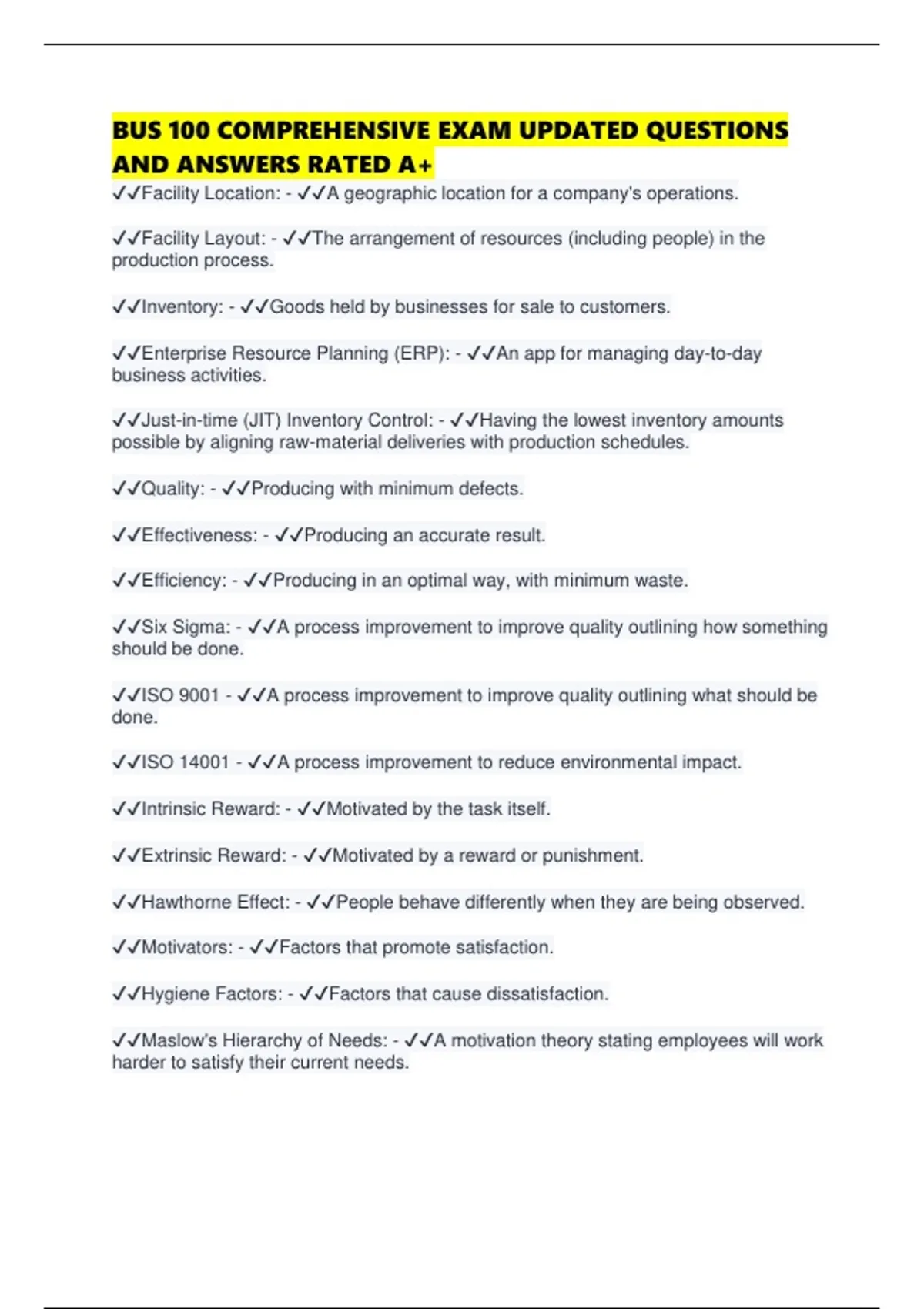 BUS 100 COMPREHENSIVE EXAM UPDATED QUESTIONS AND ANSWERS RATED A+

✓✓Facility Location: - ✓✓A geographic location for a company's operations.

✓✓Facility Layout: - ✓✓The arrangement of resources (including people) in the production process.

✓✓Inventory: - ✓✓Goods held by businesses for sale to customers.

✓✓Enterprise Resource Planning (ERP): - ✓✓An app for managing day-to-day business activities.

✓✓Just-in-time (JIT) Inventory Control: - ✓✓Having the lowest inventory amounts possible by aligning raw-material deliveries with production schedules.

✓✓Quality: - ✓✓Producing with minimum defects.

✓✓Effectiveness: - ✓✓Producing an accurate result.

✓✓Efficiency: - ✓✓Producing in an optimal way, with minimum waste.

✓✓Six Sigma: - ✓✓A process improvement to improve quality outlining how something should be done.

✓✓ISO 9001 - ✓✓A process improvement to improve quality outlining what should be done.

✓✓ISO 14001 - ✓✓A process improvement to reduce environmental impact.

✓✓Intrinsic Reward: - ✓✓Motivated by the task itself.

✓✓Extrinsic Reward: - ✓✓Motivated by a reward or punishment.

✓✓Hawthorne Effect: - ✓✓People behave differently when they are being observed.

✓✓Motivators: - ✓✓Factors that promote satisfaction.

✓✓Hygiene Factors: - ✓✓Factors that cause dissatisfaction.

✓✓Maslow's Hierarchy of Needs: - ✓✓A motivation theory stating employees will work harder to satisfy their current needs.